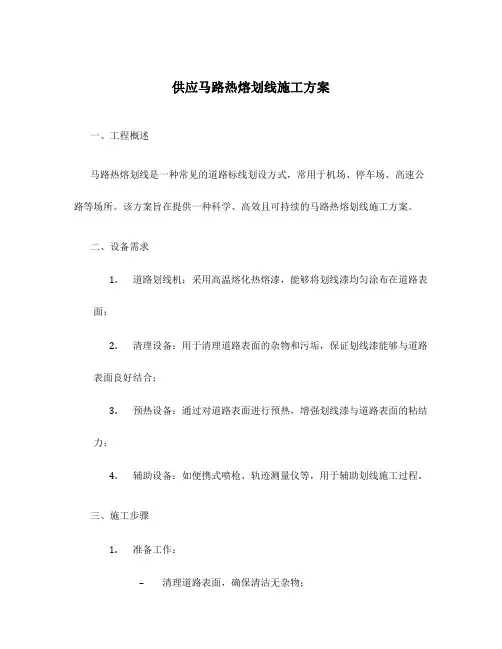 供应马路热熔划线施工方案

一、工程概述

马路热熔划线是一种常见的道路标线划设方式，常用于机场、停车场、高速公路等场所。该方案旨在提供一种科学、高效且可持续的马路热熔划线施工方案。

二、设备需求

1. 道路划线机：采用高温熔化热熔漆，能够将划线漆均匀涂布在道路表面；

2. 清理设备：用于清理道路表面的杂物和污垢，保证划线漆能够与道路表面良好结合；

3. 预热设备：通过对道路表面进行预热，增强划线漆与道路表面的粘结力；

4. 辅助设备：如便携式喷枪、轨迹测量仪等，用于辅助划线施工过程。

三、施工步骤

1. 准备工作：

– 清理道路表面，确保清洁无杂物；